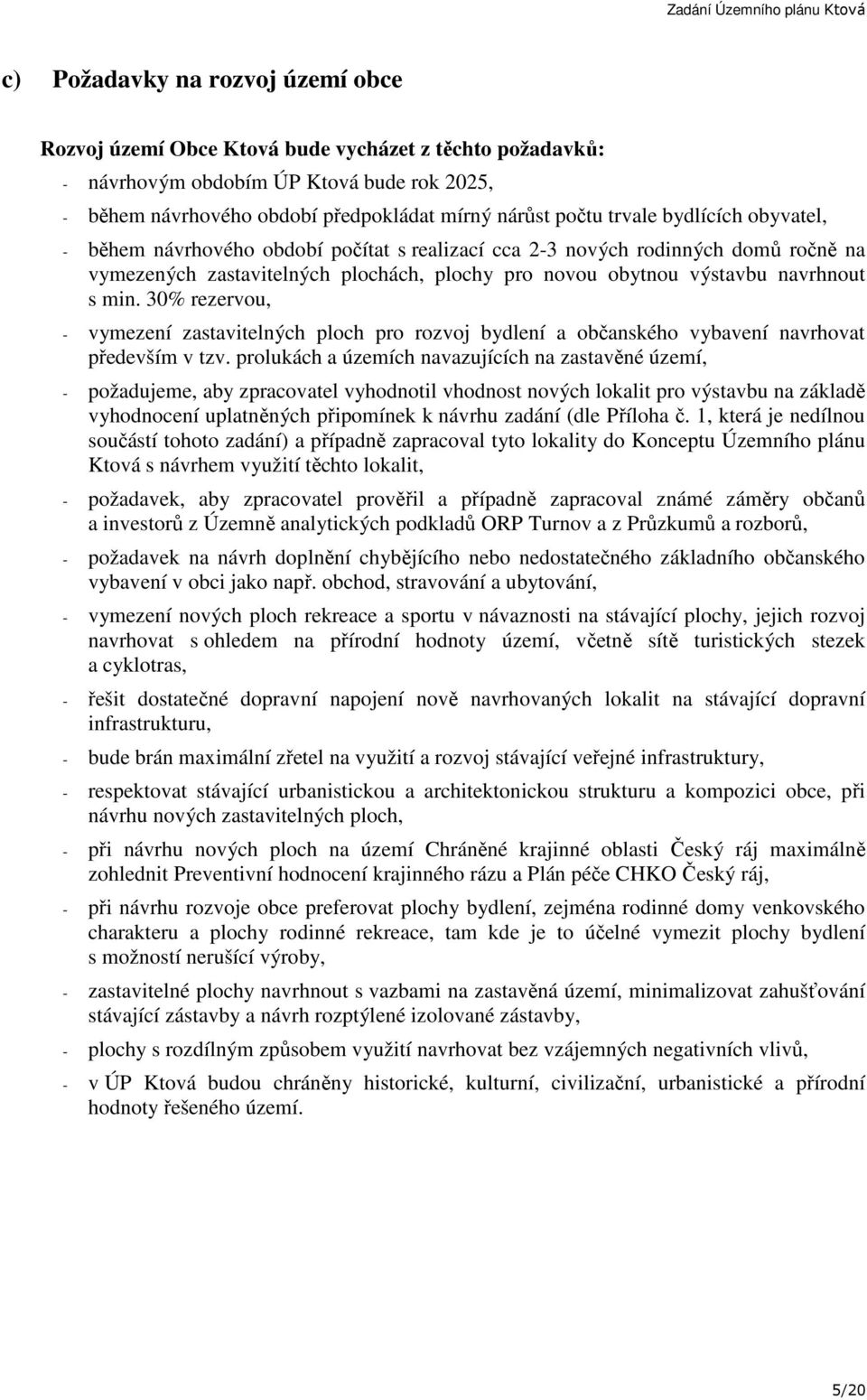 Zadání Územního plánu Ktová

c) Požadavky na rozvoj území obce

Rozvoj území Obce Ktová bude vycházet z těchto požadavků:

- návrhovým obdobím ÚP Ktová bude rok 2025,
- během návrhového období předpokládat mírný nárůst počtu trvale bydlících obyvatel,
- během návrhového období počítat s realizací cca 2-3 nových rodinných domů ročně na vymezených zastavitelných plochách, plochy pro novou obytnou výstavbu navrhnout s min. 30% rezervou,
- vymezení zastavitelných ploch pro rozvoj bydlení a občanského vybavení navrhovat především v tzv. prolukách a územích navazujících na zastavěné území,
- požadujeme, aby zpracovatel vyhodnotil vhodnost nových lokalit pro výstavbu na základě vyhodnocení uplatněných připomínek k návrhu zadání (dle Příloha č. 1, která je nedílnou součástí tohoto zadání) a případně zapracoval tyto lokality do Konceptu Územního plánu Ktová s návrhem využití těchto lokalit,
- požadavek, aby zpracovatel prověřil a případně zapracoval známé záměry občanů a investorů z Územně analytických podkladů ORP Turnov a z Průzkumů a rozborů,
- požadavek na návrh doplnění chybějícího nebo nedostatečného základního občanského vybavení v obci jako např. obchod, stravování a ubytování,
- vymezení nových ploch rekreace a sportu v návaznosti na stávající plochy, jejich rozvoj navrhovat s ohledem na přírodní hodnoty území, včetně sítě turistických stezek a cyklotras,
- řešit dostatečné dopravní napojení nově navrhovaných lokalit na stávající dopravní infrastrukturu,
- bude brán maximální zřetel na využití a rozvoj stávající veřejné infrastruktury,
- respektovat stávající urbanistickou a architektonickou strukturu a kompozici obce, při návrhu nových zastavitelných ploch,
- při návrhu nových ploch na území Chráněné krajinné oblasti Český ráj maximálně zohlednit Preventivní hodnocení krajinného rázu a Plán péče CHKO Český ráj,
- při návrhu rozvoje obce preferovat plochy bydlení, zejména rodinné domy venkovského charakteru a plochy rodinné rekreace, tam kde je to účelné vymezit plochy bydlení s možností nerušící výroby,
- zastavitelné plochy navrhnout s vazbami na zastavěná území, minimalizovat zahušťování stávající zástavby a návrh rozptýlené izolované zástavby,
- plochy s rozdílným způsobem využití navrhovat bez vzájemných negativních vlivů,
- v ÚP Ktová budou chráněny historické, kulturní, civilizační, urbanistické a přírodní hodnoty řešeného území.

5/20